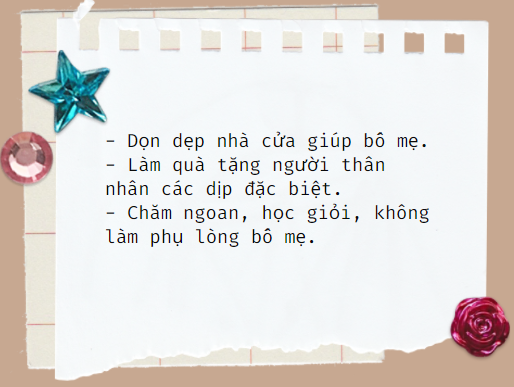 - Dọn dẹp nhà cửa giúp bố mẹ.
- Làm quà tặng người thân nhân các dịp đặc biệt.
- Chăm ngoan, học giỏi, không làm phụ lòng bố mẹ.